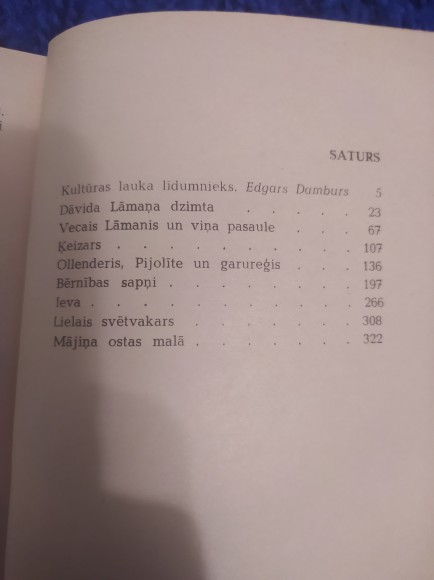 SATURS

Kultūras lauka līdumnieks. Edgars Damburs 5
Dāvida Lāmaņa dzimta 23
Vecais Lāmanis un viņa pasaule 67
Ķeizars 107
Ollenderis, Pijolīte un garureģis 136
Bērnības sapņi 197
Ieva 266
Lielais svētvakars 308
Mājiņa ostas malā 322